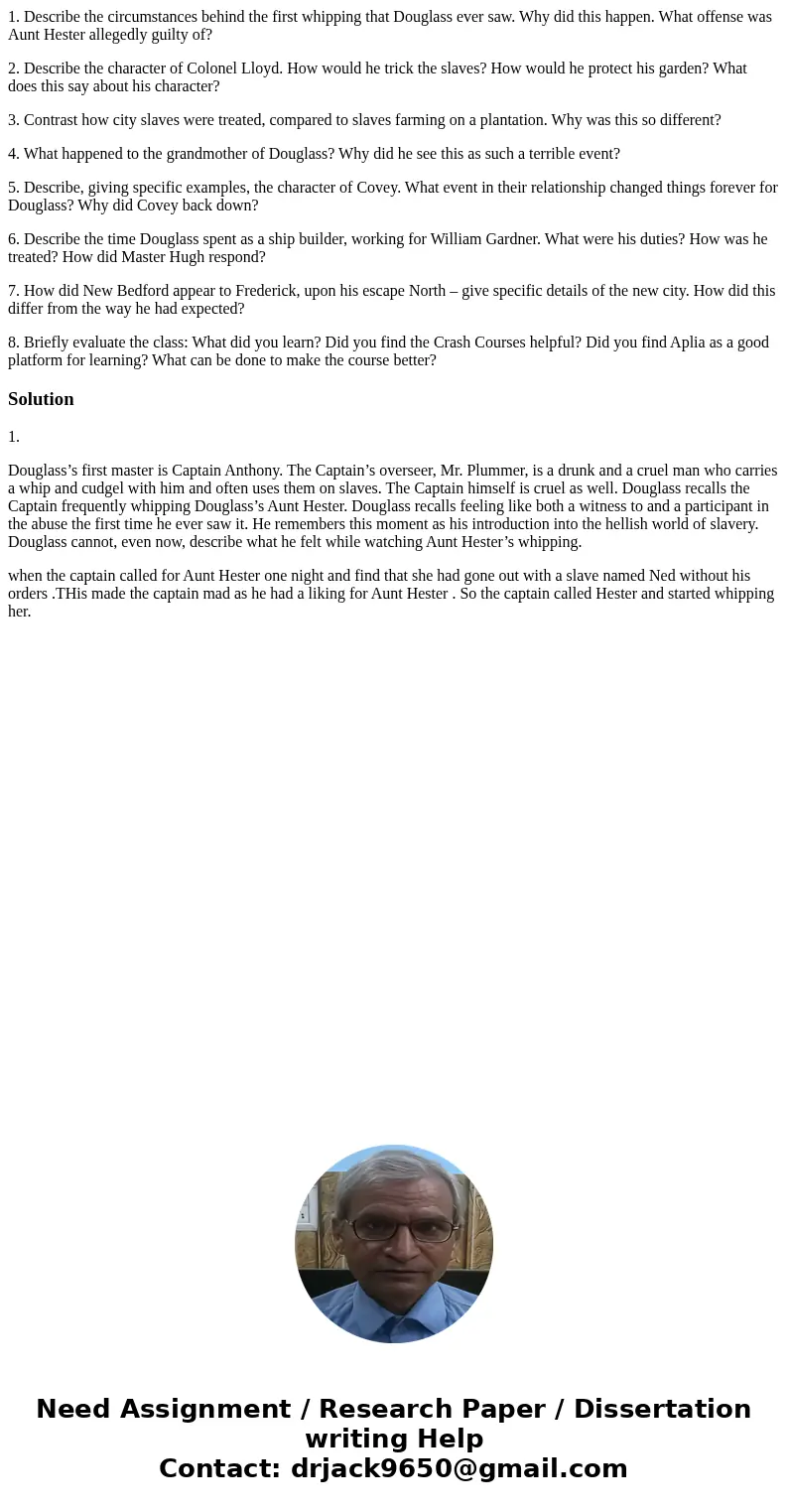 1. Describe the circumstances behind the first whipping that Douglass ever saw. Why did this happen. What offense was Aunt Hester allegedly guilty of?

2. Describe the character of Colonel Lloyd. How would he trick the slaves? How would he protect his garden? What does this say about his character?

3. Contrast how city slaves were treated, compared to slaves farming on a plantation. Why was this so different?

4. What happened to the grandmother of Douglass? Why did he see this as such a terrible event?

5. Describe, giving specific examples, the character of Covey. What event in their relationship changed things forever for Douglass? Why did Covey back down?

6. Describe the time Douglass spent as a ship builder, working for William Gardner. What were his duties? How was he treated? How did Master Hugh respond?

7. How did New Bedford appear to Frederick, upon his escape North – give specific details of the new city. How did this differ from the way he had expected?

8. Briefly evaluate the class: What did you learn? Did you find the Crash Courses helpful? Did you find Aplia as a good platform for learning? What can be done to make the course better?

Solution

1.

Douglass’s first master is Captain Anthony. The Captain’s overseer, Mr. Plummer, is a drunk and a cruel man who carries a whip and cudgel with him and often uses them on slaves. The Captain himself is cruel as well. Douglass recalls the Captain frequently whipping Douglass’s Aunt Hester. Douglass recalls feeling like both a witness to and a participant in the abuse the first time he ever saw it. He remembers this moment as his introduction into the hellish world of slavery. Douglass cannot, even now, describe what he felt while watching Aunt Hester’s whipping.

when the captain called for Aunt Hester one night and find that she had gone out with a slave named Ned without his orders .THis made the captain mad as he had a liking for Aunt Hester . So the captain called Hester and started whipping her.

Need Assignment / Research Paper / Dissertation writing Help
Contact: drjack9650@gmail.com